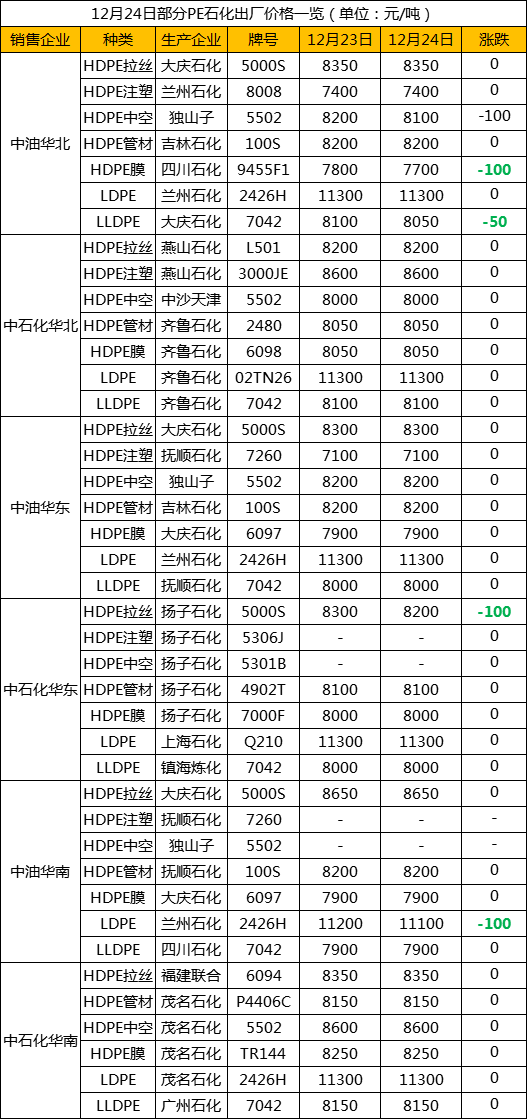 12月24日部分PE石化出厂价格一览（单位：元/吨）

| 销售企业 | 种类 | 生产企业 | 牌号 | 12月23日 | 12月24日 | 涨跌 |
|---|---|---|---|---|---|---|
| 中油华北 | HDPE拉丝 | 大庆石化 | 5000S | 8350 | 8350 | 0 |
| | HDPE注塑 | 兰州石化 | 8008 | 7400 | 7400 | 0 |
| | HDPE中空 | 独山子 | 5502 | 8200 | 8100 | -100 |
| | HDPE管材 | 吉林石化 | 100S | 8200 | 8200 | 0 |
| | HDPE膜 | 四川石化 | 9455F1 | 7800 | 7700 | -100 |
| | LDPE | 兰州石化 | 2426H | 11300 | 11300 | 0 |
| | LLDPE | 大庆石化 | 7042 | 8100 | 8050 | -50 |
| 中石化华北 | HDPE拉丝 | 燕山石化 | L501 | 8200 | 8200 | 0 |
| | HDPE注塑 | 燕山石化 | 3000JE | 8600 | 8600 | 0 |
| | HDPE中空 | 中沙天津 | 5502 | 8000 | 8000 | 0 |
| | HDPE管材 | 齐鲁石化 | 2480 | 8050 | 8050 | 0 |
| | HDPE膜 | 齐鲁石化 | 6098 | 8050 | 8050 | 0 |
| | LDPE | 齐鲁石化 | 02TN26 | 11300 | 11300 | 0 |
| | LLDPE | 齐鲁石化 | 7042 | 8100 | 8100 | 0 |
| 中油华东 | HDPE拉丝 | 大庆石化 | 5000S | 8300 | 8300 | 0 |
| | HDPE注塑 | 抚顺石化 | 7260 | 7100 | 7100 | 0 |
| | HDPE中空 | 独山子 | 5502 | 8200 | 8200 | 0 |
| | HDPE管材 | 吉林石化 | 100S | 8200 | 8200 | 0 |
| | HDPE膜 | 大庆石化 | 6097 | 7900 | 7900 | 0 |
| | LDPE | 兰州石化 | 2426H | 11300 | 11300 | 0 |
| | LLDPE | 抚顺石化 | 7042 | 8000 | 8000 | 0 |
| 中石化华东 | HDPE拉丝 | 扬子石化 | 5000S | 8300 | 8200 | -100 |
| | HDPE注塑 | 扬子石化 | 5306J | - | - | 0 |
| | HDPE中空 | 扬子石化 | 5301B | - | - | 0 |
| | HDPE管材 | 扬子石化 | 4902T | 8100 | 8100 | 0 |
| | HDPE膜 | 扬子石化 | 7000F | 8000 | 8000 | 0 |
| | LDPE | 上海石化 | Q210 | 11300 | 11300 | 0 |
| | LLDPE | 镇海炼化 | 7042 | 8000 | 8000 | 0 |
| 中油华南 | HDPE拉丝 | 大庆石化 | 5000S | 8650 | 8650 | 0 |
| | HDPE注塑 | 抚顺石化 | 7260 | - | - | - |
| | HDPE中空 | 独山子 | 5502 | - | - | - |
| | HDPE管材 | 抚顺石化 | 100S | 8200 | 8200 | 0 |
| | HDPE膜 | 大庆石化 | 6097 | 7900 | 7900 | 0 |
| | LDPE | 兰州石化 | 2426H | 11200 | 11100 | -100 |
| | LLDPE | 四川石化 | 7042 | 7900 | 7900 | 0 |
| 中石化华南 | HDPE拉丝 | 福建联合 | 6094 | 8350 | 8350 | 0 |
| | HDPE管材 | 茂名石化 | P4406C | 8150 | 8150 | 0 |
| | HDPE中空 | 茂名石化 | 5502 | 8600 | 8600 | 0 |
| | HDPE膜 | 茂名石化 | TR144 | 8250 | 8250 | 0 |
| | LDPE | 茂名石化 | 2426H | 11300 | 11300 | 0 |
| | LLDPE | 广州石化 | 7042 | 8150 | 8150 | 0 |